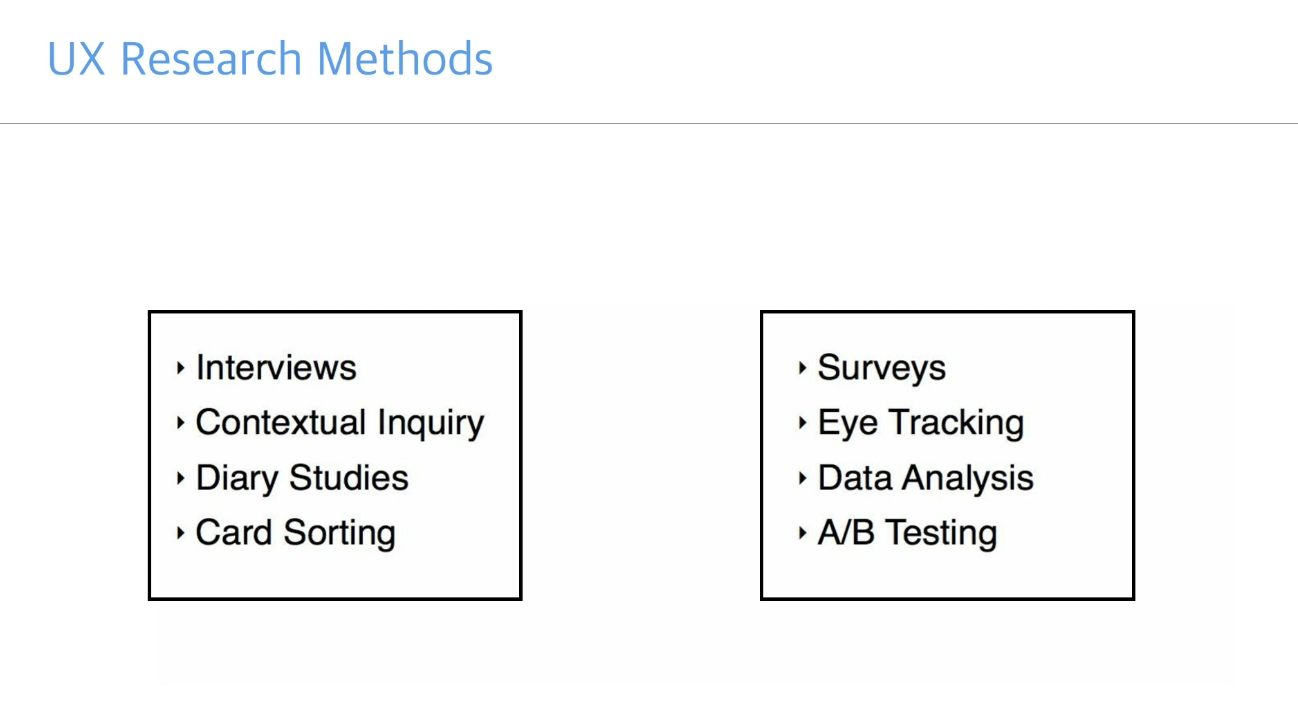 UX Research Methods

‣ Interviews
‣ Contextual Inquiry
‣ Diary Studies
‣ Card Sorting

‣ Surveys
‣ Eye Tracking
‣ Data Analysis
‣ A/B Testing